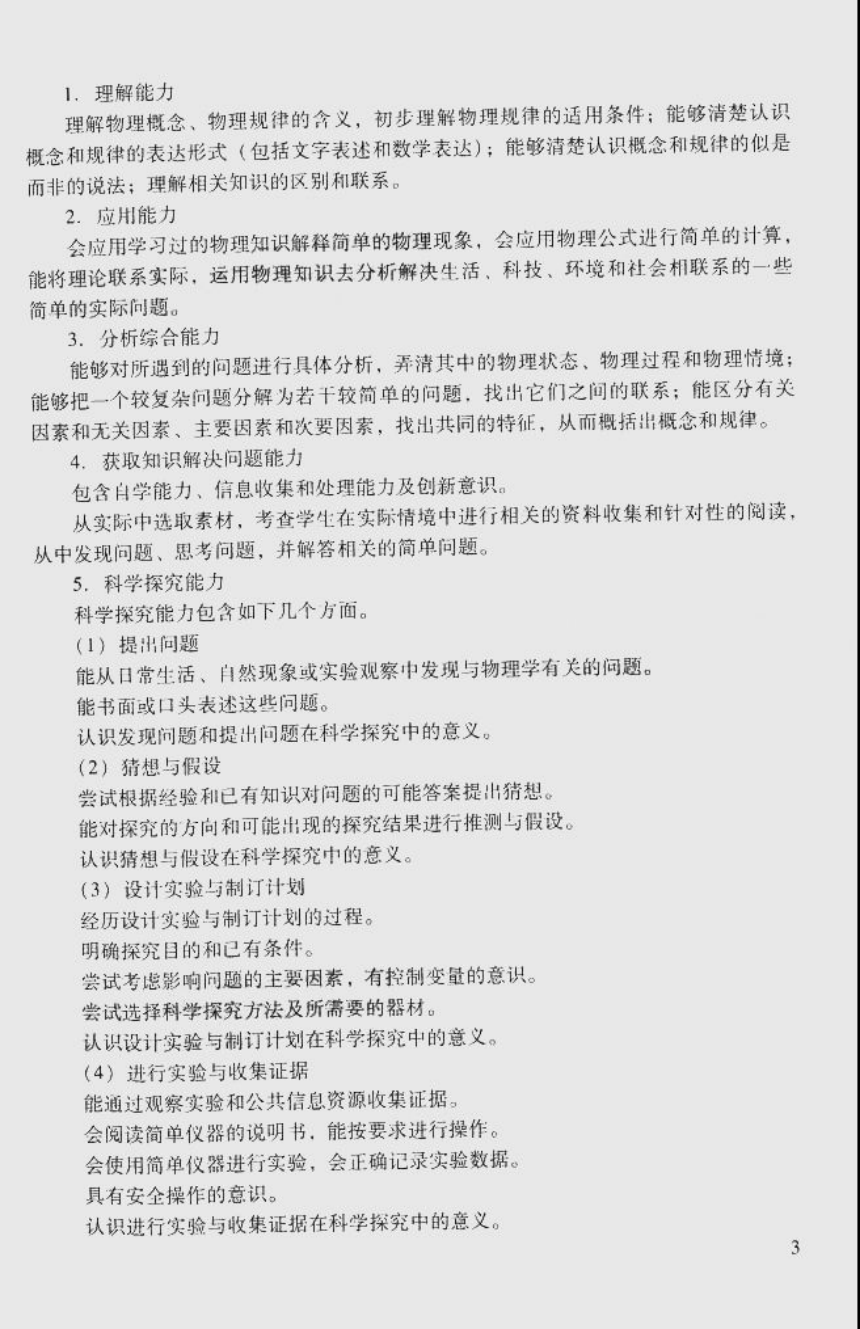 1. 理解能力

理解物理概念、物理规律的含义，初步理解物理规律的适用条件；能够清楚认识概念和规律的表达形式（包括文字表述和数学表达）；能够清楚认识概念和规律的似是而非的说法；理解相关知识的区别和联系。

2. 应用能力

会应用学习过的物理知识解释简单的物理现象，会应用物理公式进行简单的计算，能将理论联系实际，运用物理知识去分析解决生活、科技、环境和社会相联系的一些简单的实际问题。

3. 分析综合能力

能够对所遇到的问题进行具体分析，弄清其中的物理状态、物理过程和物理情境；能够把一个较复杂问题分解为若干较简单的问题，找出它们之间的联系；能区分有关因素和无关因素、主要因素和次要因素，找出共同的特征，从而概括出概念和规律。

4. 获取知识解决问题能力

包含自学能力、信息收集和处理能力及创新意识。

从实际中选取素材，考查学生在实际情境中进行相关的资料收集和针对性的阅读，从中发现问题、思考问题，并解答相关的简单问题。

5. 科学探究能力

科学探究能力包含如下几个方面。

（1）提出问题

能从日常生活、自然现象或实验观察中发现与物理学有关的问题。

能书面或口头表述这些问题。

认识发现问题和提出问题在科学探究中的意义。

（2）猜想与假设

尝试根据经验和已有知识对问题的可能答案提出猜想。

能对探究的方向和可能出现的探究结果进行推测与假设。

认识猜想与假设在科学探究中的意义。

（3）设计实验与制订计划

经历设计实验与制订计划的过程。

明确探究目的和已有条件。

尝试考虑影响问题的主要因素，有控制变量的意识。

尝试选择科学探究方法及所需要的器材。

认识设计实验与制订计划在科学探究中的意义。

（4）进行实验与收集证据

能通过观察实验和公共信息资源收集证据。

会阅读简单仪器的说明书，能按要求进行操作。

会使用简单仪器进行实验，会正确记录实验数据。

具有安全操作的意识。

认识进行实验与收集证据在科学探究中的意义。

3